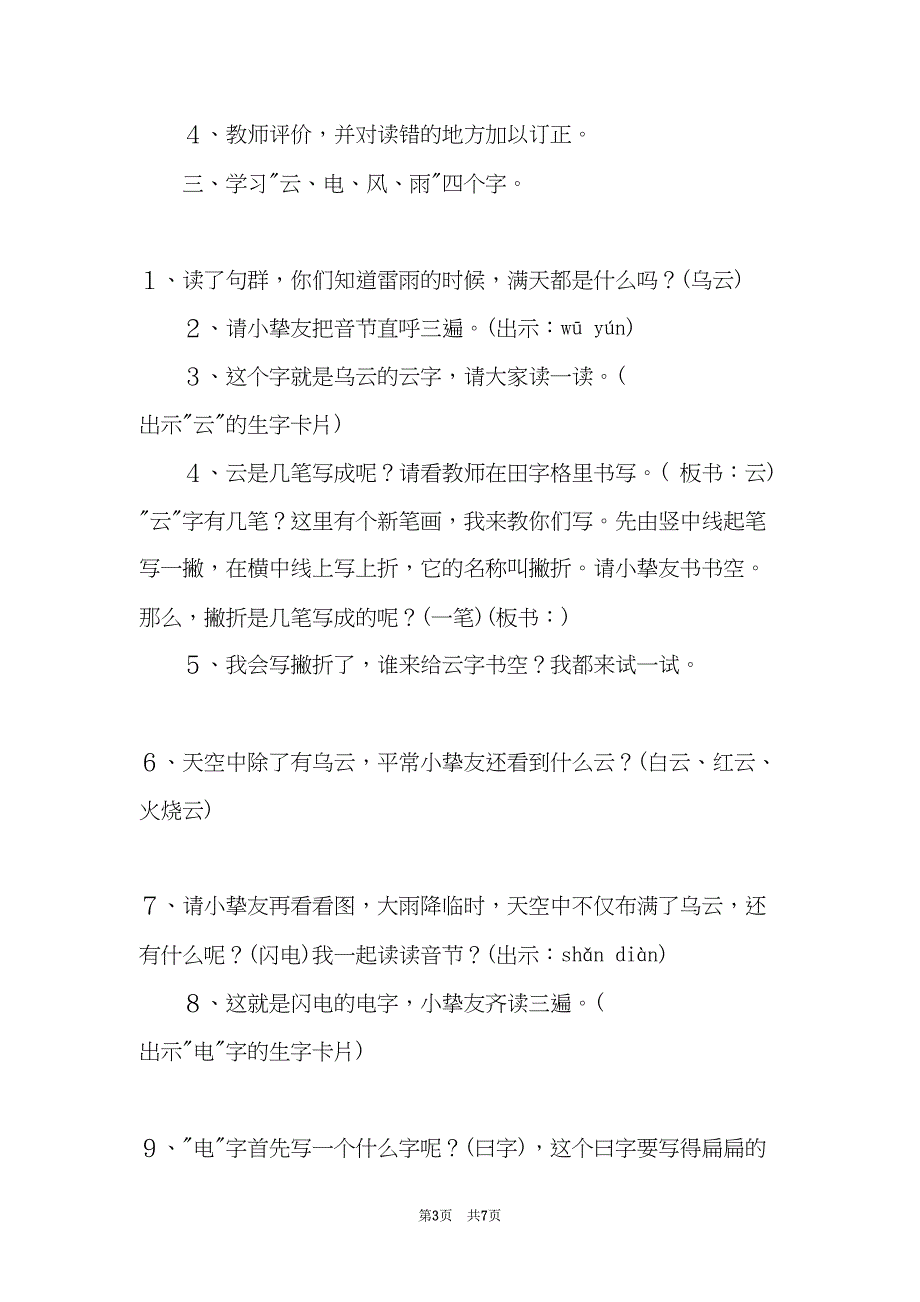 4、教师评价，并对读错的地方加以订正。

三、学习"云、电、风、雨"四个字。

1、读了句群，你们知道雷雨的时候，满天都是什么吗？(乌云)

2、请小挚友把音节直呼三遍。(出示：wū yún)

3、这个字就是乌云的云字，请大家读一读。(出示"云"的生字卡片)

4、云是几笔写成呢？请看教师在田字格里书写。(板书：云)"云"字有几笔？这里有个新笔画，我来教你们写。先由竖中线起笔写一撇，在横中线上写上折，它的名称叫撇折。请小挚友书书空。那么，撇折是几笔写成的呢？(一笔)(板书：)

5、我会写撇折了，谁来给云字书空？我都来试一试。

6、天空中除了有乌云，平常小挚友还看到什么云？(白云、红云、火烧云)

7、请小挚友再看看图，大雨降临时，天空中不仅布满了乌云，还有什么呢？(闪电)我一起读读音节？(出示：shǎn diàn)

8、这就是闪电的电字，小挚友齐读三遍。(出示"电"字的生字卡片)

9、"电"字首先写一个什么字呢？(曰字)，这个曰字要写得扁扁的

第3页 共7页